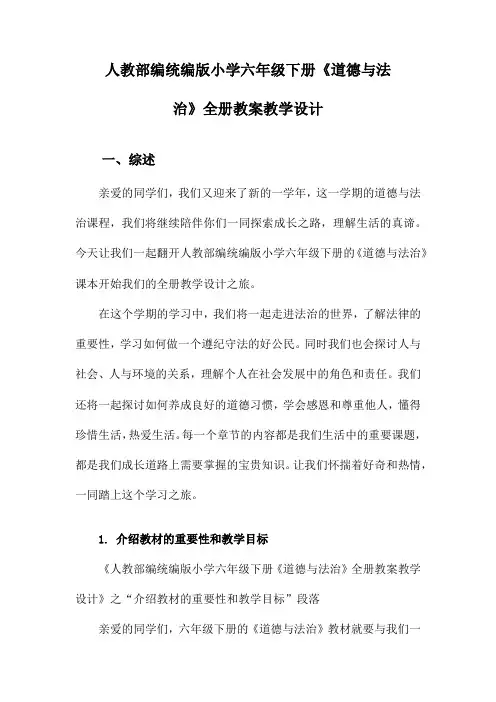 人教部编统编版小学六年级下册《道德与法治》全册教案教学设计

一、综述

亲爱的同学们，我们又迎来了新的一学年，这一学期的道德与法治课程，我们将继续陪伴你们一同探索成长之路，理解生活的真谛。今天让我们一起翻开人教部编统编版小学六年级下册的《道德与法治》课本开始我们的全册教学设计之旅。

在这个学期的学习中，我们将一起走进法治的世界，了解法律的重要性，学习如何做一个遵纪守法的好公民。同时我们也会探讨人与社会、人与环境的关系，理解个人在社会发展中的角色和责任。我们还将一起探讨如何养成良好的道德习惯，学会感恩和尊重他人，懂得珍惜生活，热爱生活。每一个章节的内容都是我们生活中的重要课题，都是我们成长道路上需要掌握的宝贵知识。让我们怀揣着好奇和热情，一同踏上这个学习之旅。

1. 介绍教材的重要性和教学目标

《人教部编统编版小学六年级下册《道德与法治》全册教案教学设计》之“介绍教材的重要性和教学目标”段落

亲爱的同学们，六年级下册的《道德与法治》教材就要与我们一